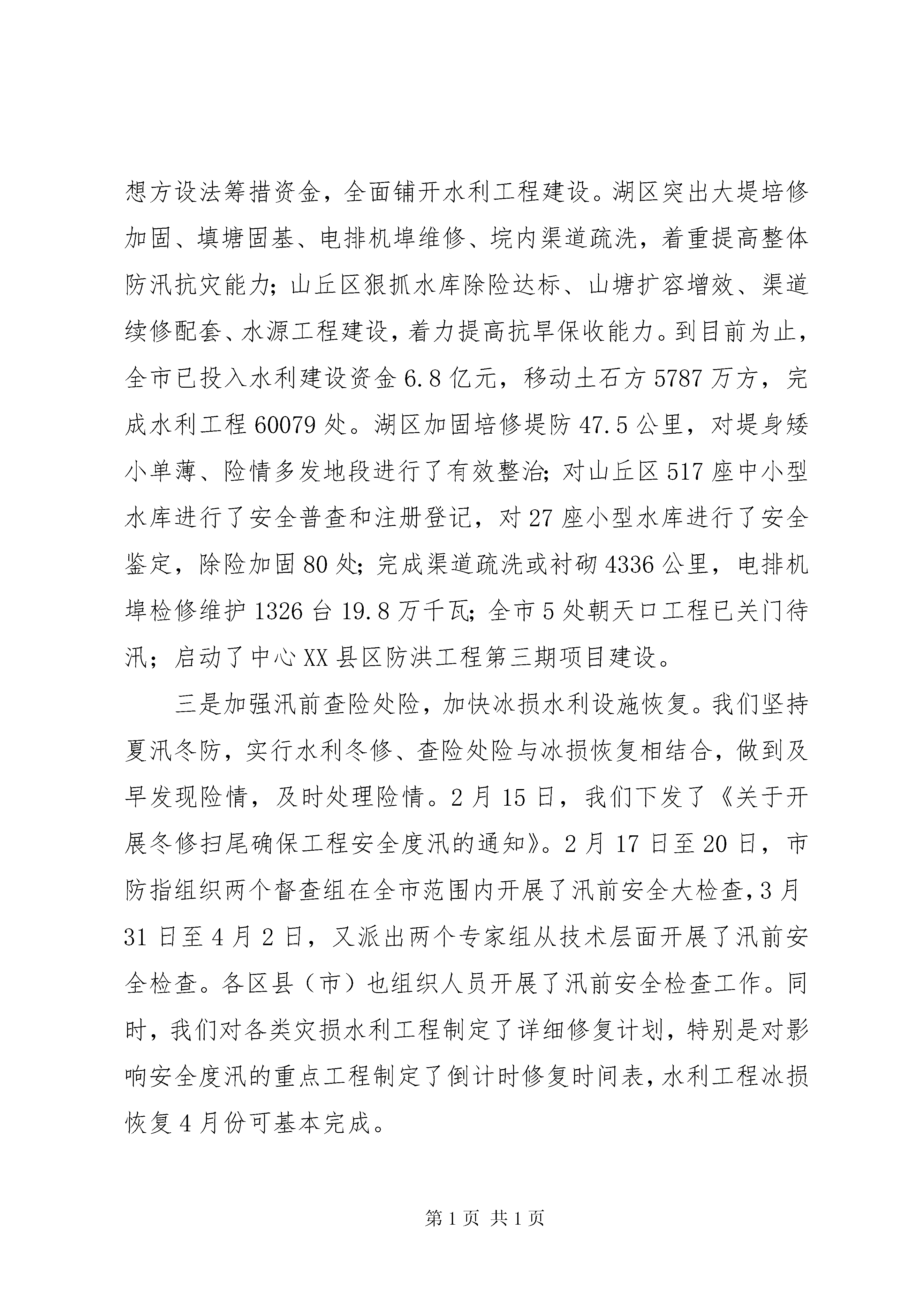 想方设法筹措资金，全面铺开水利工程建设。湖区突出大堤培修加固、填塘固基、电排机埠维修、垸内渠道疏洗，着重提高整体防汛抗灾能力；山丘区狠抓水库除险达标、山塘扩容增效、渠道续修配套、水源工程建设，着力提高抗旱保收能力。到目前为止，全市已投入水利建设资金6.8亿元，移动土石方5787万方，完成水利工程60079处。湖区加固培修堤防47.5公里，对堤身矮小单薄、险情多发地段进行了有效整治；对山丘区517座中小型水库进行了安全普查和注册登记，对27座小型水库进行了安全鉴定，除险加固80处；完成渠道疏洗或衬砌4336公里，电排机埠检修维护1326台19.8万千瓦；全市5处朝天口工程已关门待汛；启动了中心XX县区防洪工程第三期项目建设。

三是加强汛前查险处险，加快冰损水利设施恢复。我们坚持夏汛冬防，实行水利冬修、查险处险与冰损恢复相结合，做到及早发现险情，及时处理险情。2月15日，我们下发了《关于开展冬修扫尾确保工程安全度汛的通知》。2月17日至20日，市防指组织两个督查组在全市范围内开展了汛前安全大检查，3月31日至4月2日，又派出两个专家组从技术层面开展了汛前安全检查。各区县（市）也组织人员开展了汛前安全检查工作。同时，我们对各类灾损水利工程制定了详细修复计划，特别是对影响安全度汛的重点工程制定了倒计时修复时间表，水利工程冰损恢复4月份可基本完成。

第1页 共1页